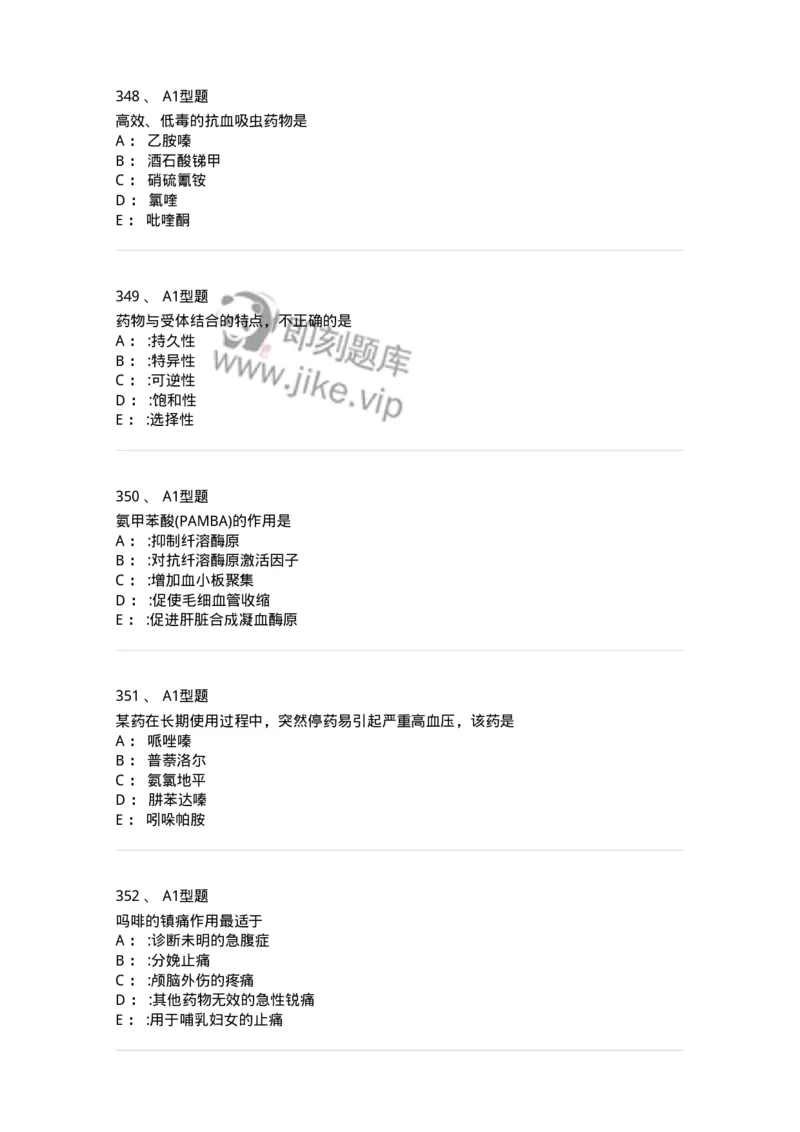 348 、 A1型题
高效、低毒的抗血吸虫药物是
A： 乙胺嗪
B： 酒石酸锑甲
C： 硝硫氰铵
D： 氯喹
E： 吡喹酮

349 、 A1型题
药物与受体结合的特点，不正确的是
A： :持久性
B： :特异性
C： :可逆性
D： :饱和性
E： :选择性

即刻题库
www.jike.vip

350 、 A1型题
氨甲苯酸(PAMBA)的作用是
A： :抑制纤溶酶原
B： :对抗纤溶酶原激活因子
C： :增加血小板聚集
D： :促使毛细血管收缩
E： :促进肝脏合成凝血酶原

351 、 A1型题
某药在长期使用过程中，突然停药易引起严重高血压，该药是
A： 哌唑嗪
B： 普萘洛尔
C： 氨氯地平
D： 肼苯达嗪
E： 吲哚帕胺

352 、 A1型题
吗啡的镇痛作用最适于
A： :诊断未明的急腹症
B： :分娩止痛
C： :颅脑外伤的疼痛
D： :其他药物无效的急性锐痛
E： :用于哺乳妇女的止痛